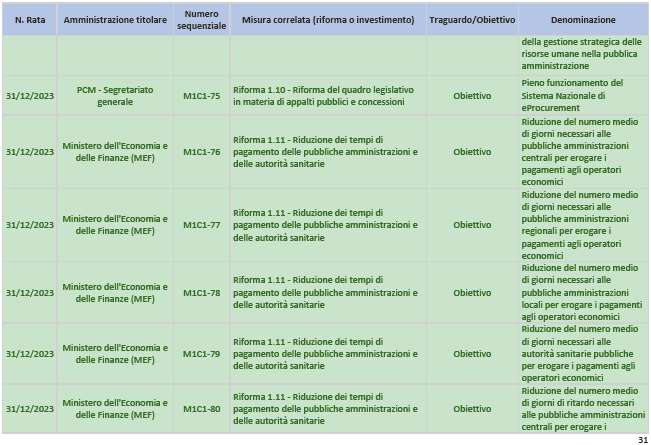 | N. Rata | Amministrazione titolare | Numero sequenziale | Misura correlata (riforma o investimento) | Traguardo/Obiettivo | Denominazione |
|---|---|---|---|---|---|
| | | | | | della gestione strategica delle risorse umane nella pubblica amministrazione |
| 31/12/2023 | PCM - Segretariato generale | M1C1-75 | Riforma 1.10 - Riforma del quadro legislativo in materia di appalti pubblici e concessioni | Obiettivo | Pieno funzionamento del Sistema Nazionale di eProcurement |
| 31/12/2023 | Ministero dell'Economia e delle Finanze (MEF) | M1C1-76 | Riforma 1.11 - Riduzione dei tempi di pagamento delle pubbliche amministrazioni e delle autorità sanitarie | Obiettivo | Riduzione del numero medio di giorni necessari alle pubbliche amministrazioni centrali per erogare i pagamenti agli operatori economici |
| 31/12/2023 | Ministero dell'Economia e delle Finanze (MEF) | M1C1-77 | Riforma 1.11 - Riduzione dei tempi di pagamento delle pubbliche amministrazioni e delle autorità sanitarie | Obiettivo | Riduzione del numero medio di giorni necessari alle pubbliche amministrazioni regionali per erogare i pagamenti agli operatori economici |
| 31/12/2023 | Ministero dell'Economia e delle Finanze (MEF) | M1C1-78 | Riforma 1.11 - Riduzione dei tempi di pagamento delle pubbliche amministrazioni e delle autorità sanitarie | Obiettivo | Riduzione del numero medio di giorni necessari alle pubbliche amministrazioni locali per erogare i pagamenti agli operatori economici |
| 31/12/2023 | Ministero dell'Economia e delle Finanze (MEF) | M1C1-79 | Riforma 1.11 - Riduzione dei tempi di pagamento delle pubbliche amministrazioni e delle autorità sanitarie | Obiettivo | Riduzione del numero medio di giorni necessari alle autorità sanitarie pubbliche per erogare i pagamenti agli operatori economici |
| 31/12/2023 | Ministero dell'Economia e delle Finanze (MEF) | M1C1-80 | Riforma 1.11 - Riduzione dei tempi di pagamento delle pubbliche amministrazioni e delle autorità sanitarie | Obiettivo | Riduzione del numero medio di giorni di ritardo necessari alle pubbliche amministrazioni centrali per erogare i |

31